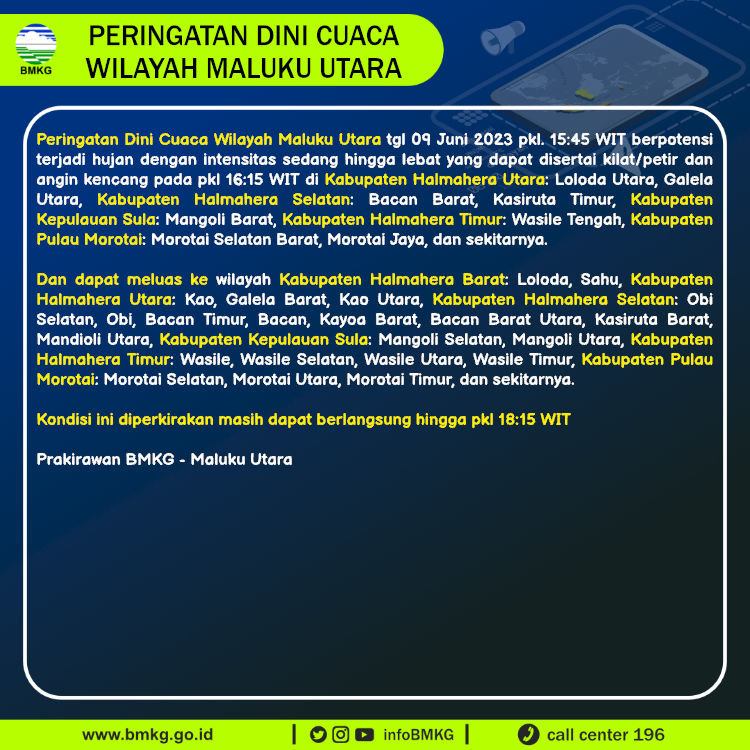 BMKG

PERINGATAN DINI CUACA WILAYAH MALUKU UTARA

Peringatan Dini Cuaca Wilayah Maluku Utara tgl 09 Juni 2023 pkl. 15:45 WIT berpotensi terjadi hujan dengan intensitas sedang hingga lebat yang dapat disertai kilat/petir dan angin kencang pada pkl 16:15 WIT di Kabupaten Halmahera Utara: Loloda Utara, Galela Utara, Kabupaten Halmahera Selatan: Bacan Barat, Kasiruta Timur, Kabupaten Kepulauan Sula: Mangoli Barat, Kabupaten Halmahera Timur: Wasile Tengah, Kabupaten Pulau Morotai: Morotai Selatan Barat, Morotai Jaya, dan sekitarnya.

Dan dapat meluas ke wilayah Kabupaten Halmahera Barat: Loloda, Sahu, Kabupaten Halmahera Utara: Kao, Galela Barat, Kao Utara, Kabupaten Halmahera Selatan: Obi Selatan, Obi, Bacan Timur, Bacan, Kayoa Barat, Bacan Barat Utara, Kasiruta Barat, Mandioli Utara, Kabupaten Kepulauan Sula: Mangoli Selatan, Mangoli Utara, Kabupaten Halmahera Timur: Wasile, Wasile Selatan, Wasile Utara, Wasile Timur, Kabupaten Pulau Morotai: Morotai Selatan, Morotai Utara, Morotai Timur, dan sekitarnya.

Kondisi ini diperkirakan masih dapat berlangsung hingga pkl 18:15 WIT

Prakirawan BMKG - Maluku Utara

www.bmkg.go.id | infoBMKG | call center 196